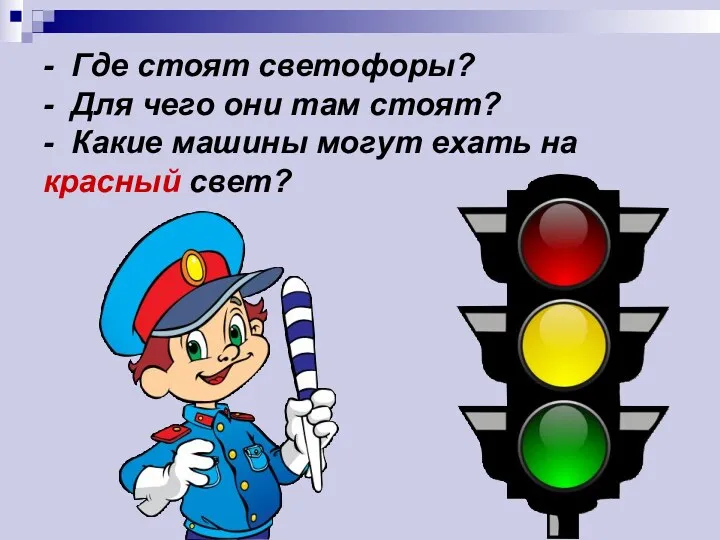 - Где стоят светофоры?
- Для чего они там стоят?
- Какие машины могут ехать на красный свет?